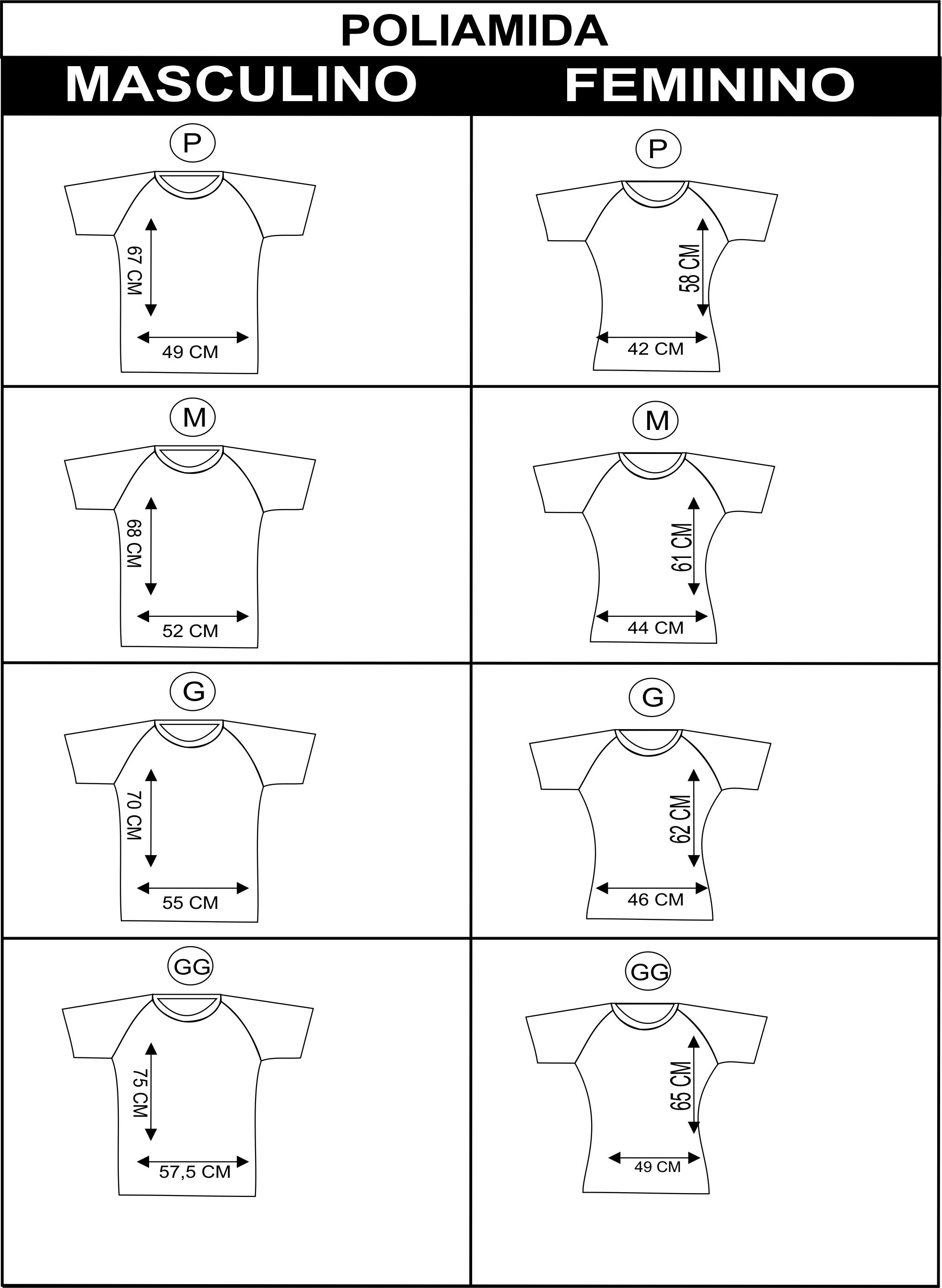 POLIAMIDA

| MASCULINO | FEMININO |
|---|---|
| P 67 CM 49 CM | P 58 CM 42 CM |
| M 68 CM 52 CM | M 61 CM 44 CM |
| G 70 CM 55 CM | G 62 CM 46 CM |
| GG 75 CM 57,5 CM | GG 65 CM 49 CM |